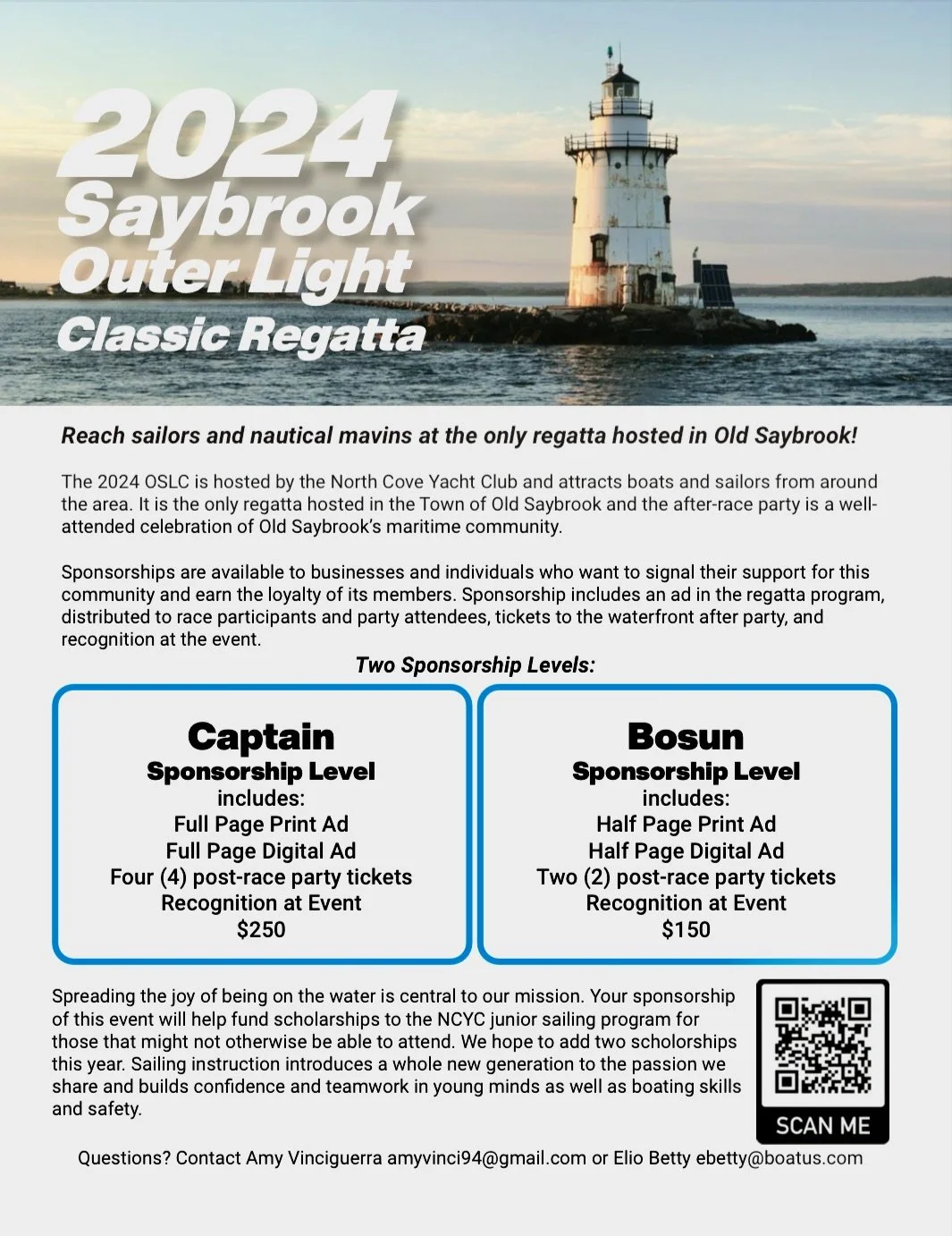 2024
Saybrook
Outer Light
Classic Regatta

Reach sailors and nautical mavins at the only regatta hosted in Old Saybrook!

The 2024 OSLC is hosted by the North Cove Yacht Club and attracts boats and sailors from around the area. It is the only regatta hosted in the Town of Old Saybrook and the after-race party is a well-attended celebration of Old Saybrook's maritime community.

Sponsorships are available to businesses and individuals who want to signal their support for this community and earn the loyalty of its members. Sponsorship includes an ad in the regatta program, distributed to race participants and party attendees, tickets to the waterfront after party, and recognition at the event.

Two Sponsorship Levels:

Captain
Sponsorship Level
includes:
Full Page Print Ad
Full Page Digital Ad
Four (4) post-race party tickets
Recognition at Event
$250

Bosun
Sponsorship Level
includes:
Half Page Print Ad
Half Page Digital Ad
Two (2) post-race party tickets
Recognition at Event
$150

Spreading the joy of being on the water is central to our mission. Your sponsorship of this event will help fund scholarships to the NCYC junior sailing program for those that might not otherwise be able to attend. We hope to add two scholorships this year. Sailing instruction introduces a whole new generation to the passion we share and builds confidence and teamwork in young minds as well as boating skills and safety.

SCAN ME

Questions? Contact Amy Vinciguerra amyvinci94@gmail.com or Elio Betty ebetty@boatus.com